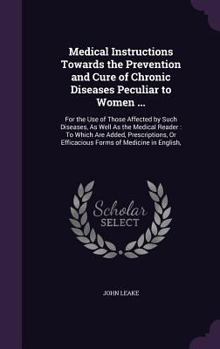 Medical Instructions Towards the Prevention and Cure of Chronic Diseases Peculiar to Women ...

For the Use of Those Affected by Such Diseases, As Well As the Medical Reader : To Which Are Added, Prescriptions, Or Efficacious Forms of Medicine in English,

Scholar SELECT

JOHN LEAKE